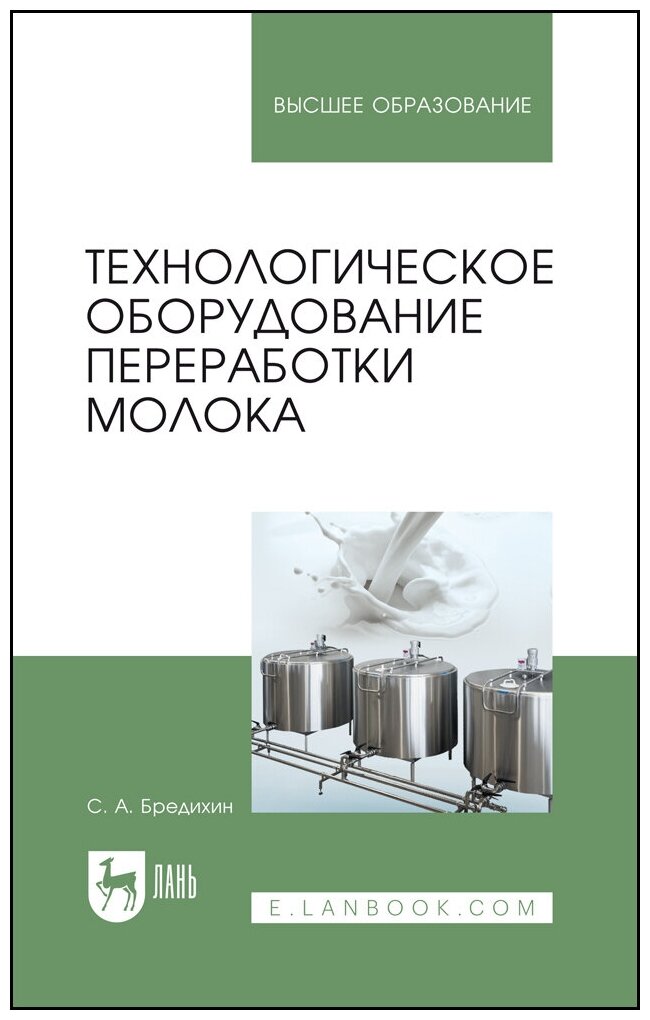 ВЫСШЕЕ ОБРАЗОВАНИЕ

ТЕХНОЛОГИЧЕСКОЕ ОБОРУДОВАНИЕ ПЕРЕРАБОТКИ МОЛОКА

С. А. Бредихин

ЛАНЬ

E.LANBOOK.COM